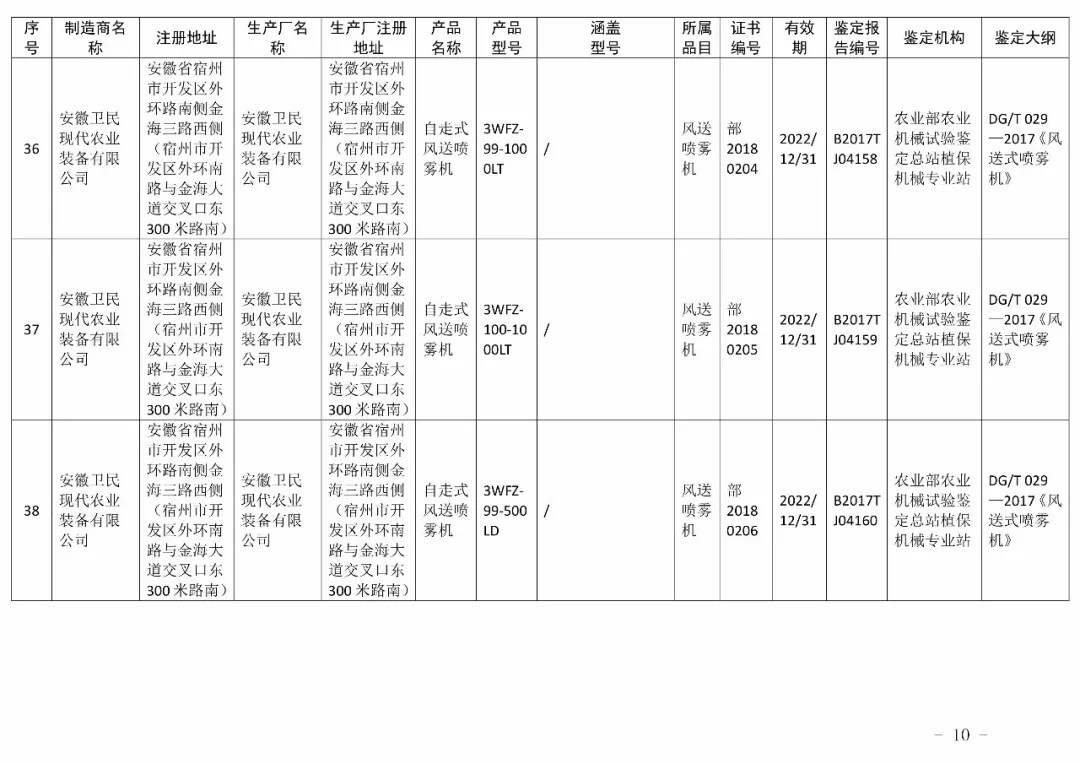 | 序号 | 制造商名称 | 注册地址 | 生产厂名称 | 生产厂注册地址 | 产品名称 | 产品型号 | 涵盖型号 | 所属品目 | 证书编号 | 有效期 | 鉴定报告编号 | 鉴定机构 | 鉴定大纲 |
|---|---|---|---|---|---|---|---|---|---|---|---|---|---|
| 36 | 安徽卫民现代农业装备有限公司 | 安徽省宿州市开发区外环路南侧金海三路西侧（宿州市开发区外环南路与金海大道交叉口东300米路南） | 安徽卫民现代农业装备有限公司 | 安徽省宿州市开发区外环路南侧金海三路西侧（宿州市开发区外环南路与金海大道交叉口东300米路南） | 自走式风送喷雾机 | 3WFZ-99-1000LT | / | 风送喷雾机 | 部20180204 | 2022/12/31 | B2017TJ04158 | 农业部农业机械试验鉴定总站植保机械专业站 | DG/T 029—2017《风送式喷雾机》 |
| 37 | 安徽卫民现代农业装备有限公司 | 安徽省宿州市开发区外环路南侧金海三路西侧（宿州市开发区外环南路与金海大道交叉口东300米路南） | 安徽卫民现代农业装备有限公司 | 安徽省宿州市开发区外环路南侧金海三路西侧（宿州市开发区外环南路与金海大道交叉口东300米路南） | 自走式风送喷雾机 | 3WFZ-100-1000LT | / | 风送喷雾机 | 部20180205 | 2022/12/31 | B2017TJ04159 | 农业部农业机械试验鉴定总站植保机械专业站 | DG/T 029—2017《风送式喷雾机》 |
| 38 | 安徽卫民现代农业装备有限公司 | 安徽省宿州市开发区外环路南侧金海三路西侧（宿州市开发区外环南路与金海大道交叉口东300米路南） | 安徽卫民现代农业装备有限公司 | 安徽省宿州市开发区外环路南侧金海三路西侧（宿州市开发区外环南路与金海大道交叉口东300米路南） | 自走式风送喷雾机 | 3WFZ-99-500LD | / | 风送喷雾机 | 部20180206 | 2022/12/31 | B2017TJ04160 | 农业部农业机械试验鉴定总站植保机械专业站 | DG/T 029—2017《风送式喷雾机》 |

— 10 —